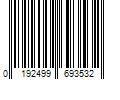 0 192499 693532